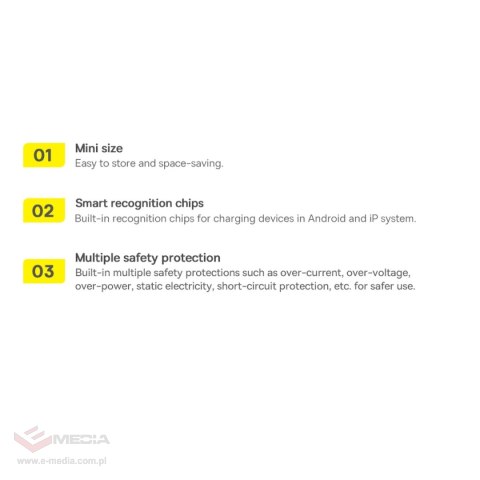 01
Mini size
Easy to store and space-saving.

02
Smart recognition chips
Built-in recognition chips for charging devices in Android and iP system.

03
Multiple safety protection
Built-in multiple safety protections such as over-current, over-voltage, over-power, static electricity, short-circuit protection, etc. for safer use.

MEDIA
www.e-media.com.pl